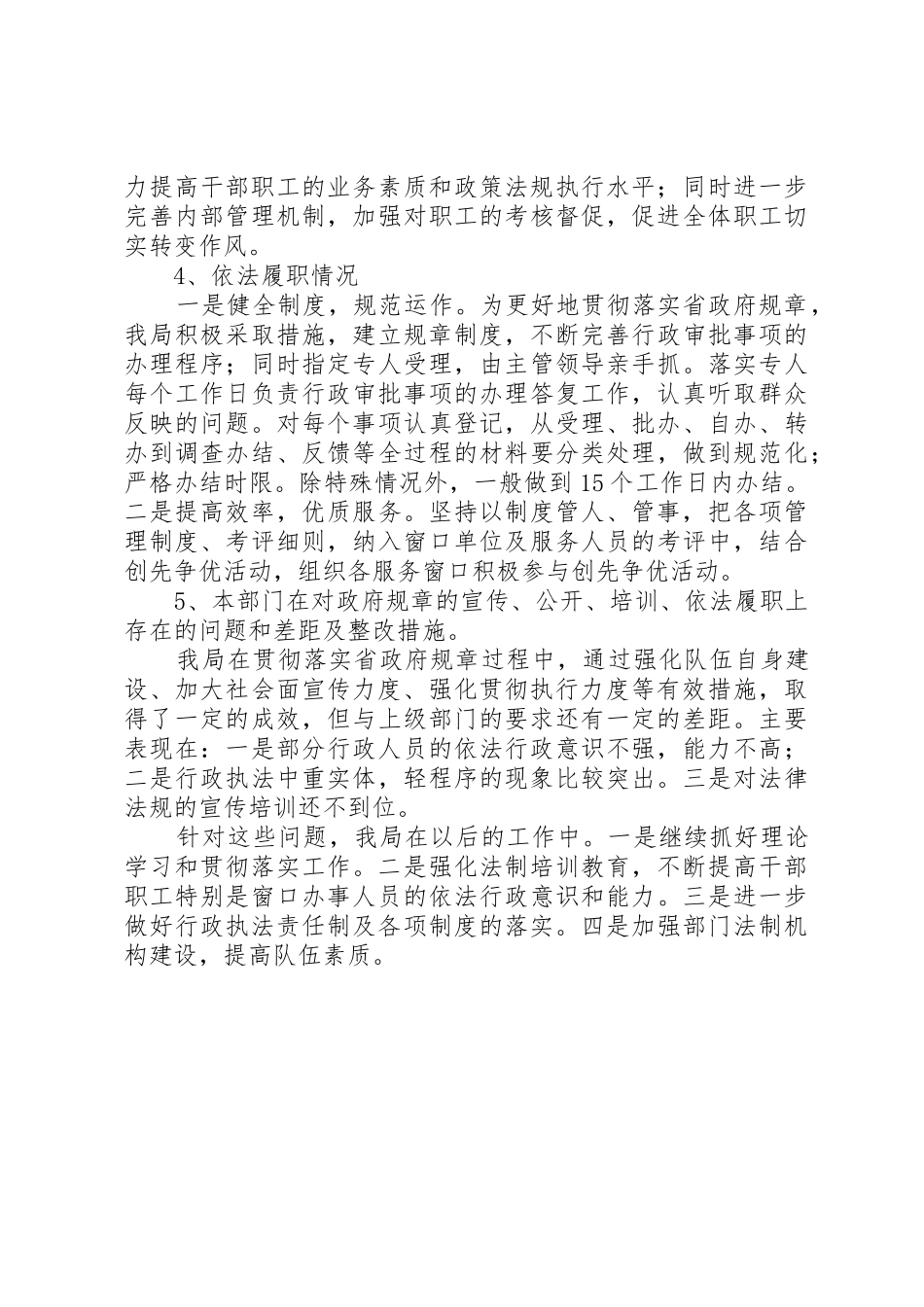 力提高干部职工的业务素质和政策法规执行水平；同时进一步完善内部管理机制，加强对职工的考核督促，促进全体职工切实转变作风。

4、依法履职情况

一是健全制度，规范运作。为更好地贯彻落实省政府规章，我局积极采取措施，建立规章制度，不断完善行政审批事项的办理程序；同时指定专人受理，由主管领导亲手抓。落实专人每个工作日负责行政审批事项的办理答复工作，认真听取群众反映的问题。对每个事项认真登记，从受理、批办、自办、转办到调查办结、反馈等全过程的材料要分类处理，做到规范化；严格办结时限。除特殊情况外，一般做到15个工作日内办结。二是提高效率，优质服务。坚持以制度管人、管事，把各项管理制度、考评细则，纳入窗口单位及服务人员的考评中，结合创先争优活动，组织各服务窗口积极参与创先争优活动。

5、本部门在对政府规章的宣传、公开、培训、依法履职上存在的问题和差距及整改措施。

我局在贯彻落实省政府规章过程中，通过强化队伍自身建设、加大社会面宣传力度、强化贯彻执行力度等有效措施，取得了一定的成效，但与上级部门的要求还有一定的差距。主要表现在：一是部分行政人员的依法行政意识不强，能力不高；二是行政执法中重实体，轻程序的现象比较突出。三是对法律法规的宣传培训还不到位。

针对这些问题，我局在以后的工作中。一是继续抓好理论学习和贯彻落实工作。二是强化法制培训教育，不断提高干部职工特别是窗口办事人员的依法行政意识和能力。三是进一步做好行政执法责任制及各项制度的落实。四是加强部门法制机构建设，提高队伍素质。